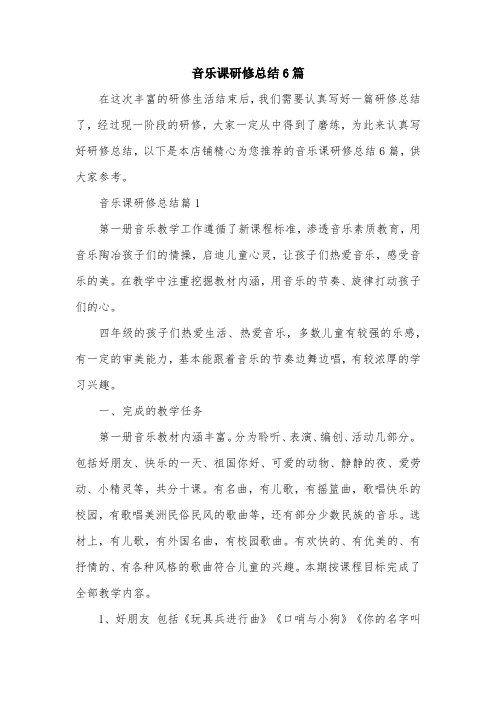 音乐课研修总结6篇

在这次丰富的研修生活结束后，我们需要认真写好一篇研修总结了，经过现一阶段的研修，大家一定从中得到了磨练，为此来认真写好研修总结，以下是本店铺精心为您推荐的音乐课研修总结6篇，供大家参考。

音乐课研修总结篇1

第一册音乐教学工作遵循了新课程标准，渗透音乐素质教育，用音乐陶冶孩子们的情操，启迪儿童心灵，让孩子们热爱音乐，感受音乐的美。在教学中注重挖掘教材内涵，用音乐的节奏、旋律打动孩子们的心。

四年级的孩子们热爱生活、热爱音乐，多数儿童有较强的乐感，有一定的审美能力，基本能跟着音乐的节奏边舞边唱，有较浓厚的学习兴趣。

一、完成的教学任务

第一册音乐教材内涵丰富。分为聆听、表演、编创、活动几部分。包括好朋友、快乐的一天、祖国你好、可爱的动物、静静的夜、爱劳动、小精灵等，共分十课。有名曲，有儿歌，有摇篮曲，歌唱快乐的校园，有歌唱美洲民俗民风的歌曲等，还有部分少数民族的音乐。选材上，有儿歌，有外国名曲，有校园歌曲。有欢快的、有优美的、有抒情的、有各种风格的歌曲符合儿童的兴趣。本期按课程目标完成了全部教学内容。

1、好朋友 包括《玩具兵进行曲》《口哨与小狗》《你的名字叫